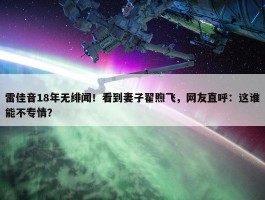 雷佳音18年无绯闻！看到妻子翟煦飞，网友直呼：这谁能不专情？